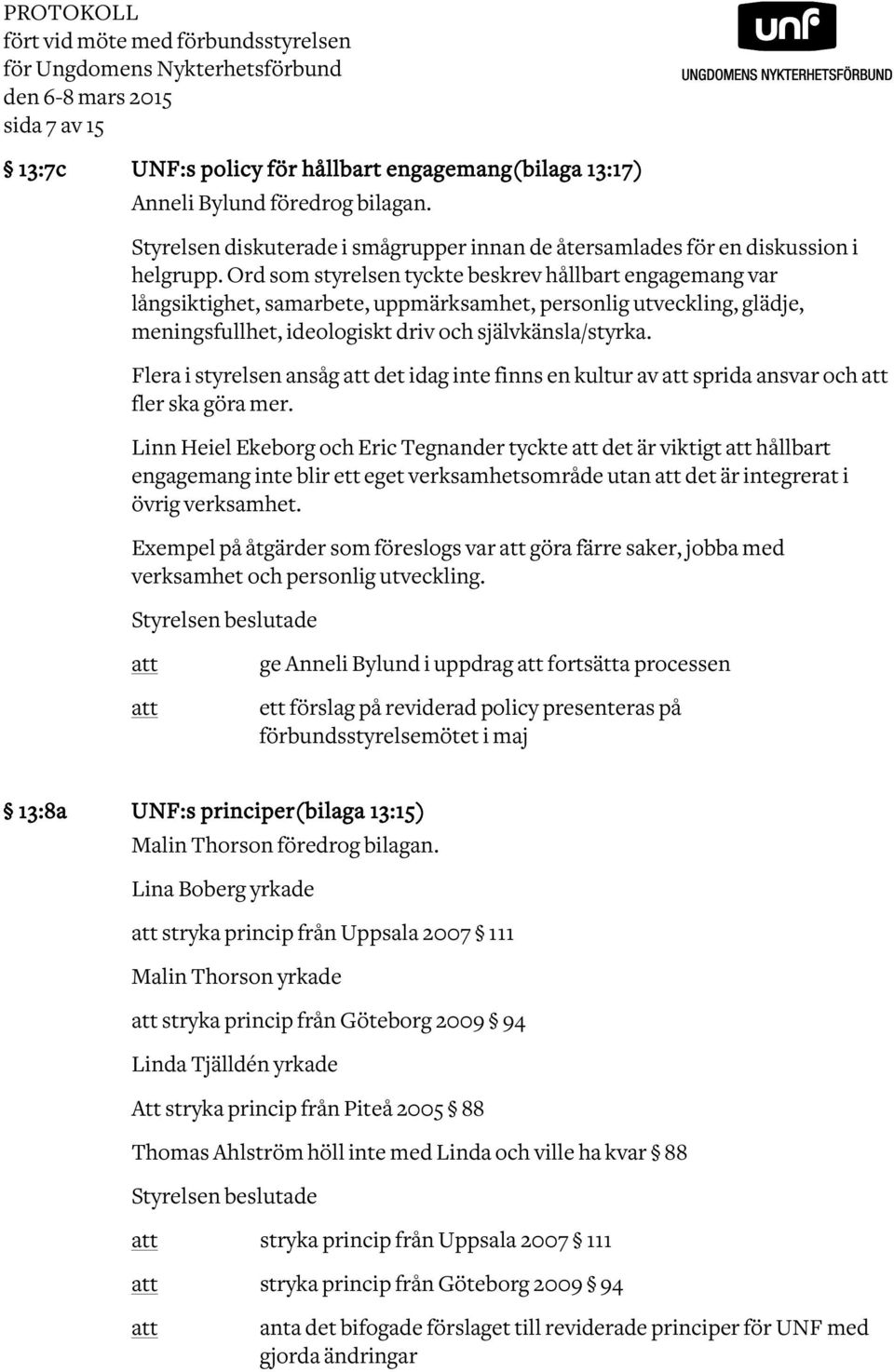 PROTOKOLL
fört vid möte med förbundsstyrelsen
för Ungdomens Nykterhetsförbund
den 6-8 mars 2015
sida 7 av 15

unf
UNGDOMENS NYKTERHETSFÖRBUND

§ 13:7c UNF:s policy för hållbart engagemang(bilaga 13:17)
Anneli Bylund föredrog bilagan.

Styrelsen diskuterade i smågrupper innan de återsamlades för en diskussion i helgrupp. Ord som styrelsen tyckte beskrev hållbart engagemang var långsiktighet, samarbete, uppmärksamhet, personlig utveckling, glädje, meningsfullhet, ideologiskt driv och självkänsla/styrka.

Flera i styrelsen ansåg att det idag inte finns en kultur av att sprida ansvar och att fler ska göra mer.

Linn Heiel Ekeborg och Eric Tegnander tyckte att det är viktigt att hållbart engagemang inte blir ett eget verksamhetsområde utan att det är integrerat i övrig verksamhet.

Exempel på åtgärder som föreslogs var att göra färre saker, jobba med verksamhet och personlig utveckling.

Styrelsen beslutade

att ge Anneli Bylund i uppdrag att fortsätta processen

att ett förslag på reviderad policy presenteras på förbundsstyrelsemötet i maj

§ 13:8a UNF:s principer(bilaga 13:15)
Malin Thorson föredrog bilagan.

Lina Boberg yrkade

att stryka princip från Uppsala 2007 § 111

Malin Thorson yrkade

att stryka princip från Göteborg 2009 § 94

Linda Tjälldén yrkade

Att stryka princip från Piteå 2005 § 88

Thomas Ahlström höll inte med Linda och ville ha kvar § 88

Styrelsen beslutade

att stryka princip från Uppsala 2007 § 111

att stryka princip från Göteborg 2009 § 94

att anta det bifogade förslaget till reviderade principer för UNF med gjorda ändringar